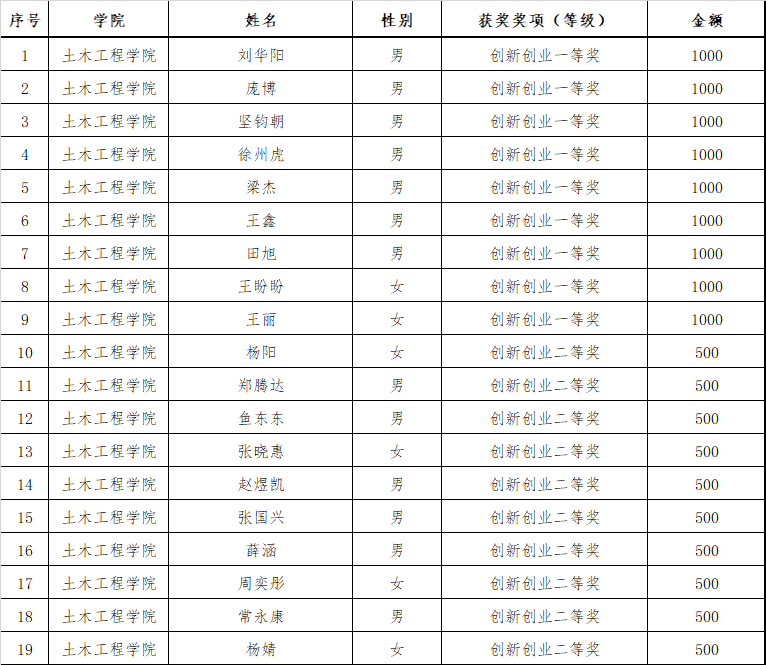 | 序号 | 学院 | 姓名 | 性别 | 获奖奖项（等级） | 金额 |
|---|---|---|---|---|---|
| 1 | 土木工程学院 | 刘华阳 | 男 | 创新创业一等奖 | 1000 |
| 2 | 土木工程学院 | 庞博 | 男 | 创新创业一等奖 | 1000 |
| 3 | 土木工程学院 | 坚钧朝 | 男 | 创新创业一等奖 | 1000 |
| 4 | 土木工程学院 | 徐州虎 | 男 | 创新创业一等奖 | 1000 |
| 5 | 土木工程学院 | 梁杰 | 男 | 创新创业一等奖 | 1000 |
| 6 | 土木工程学院 | 王鑫 | 男 | 创新创业一等奖 | 1000 |
| 7 | 土木工程学院 | 田旭 | 男 | 创新创业一等奖 | 1000 |
| 8 | 土木工程学院 | 王盼盼 | 女 | 创新创业一等奖 | 1000 |
| 9 | 土木工程学院 | 王丽 | 女 | 创新创业一等奖 | 1000 |
| 10 | 土木工程学院 | 杨阳 | 女 | 创新创业二等奖 | 500 |
| 11 | 土木工程学院 | 郑腾达 | 男 | 创新创业二等奖 | 500 |
| 12 | 土木工程学院 | 鱼东东 | 男 | 创新创业二等奖 | 500 |
| 13 | 土木工程学院 | 张晓惠 | 女 | 创新创业二等奖 | 500 |
| 14 | 土木工程学院 | 赵煜凯 | 男 | 创新创业二等奖 | 500 |
| 15 | 土木工程学院 | 张国兴 | 男 | 创新创业二等奖 | 500 |
| 16 | 土木工程学院 | 薛涵 | 男 | 创新创业二等奖 | 500 |
| 17 | 土木工程学院 | 周奕彤 | 女 | 创新创业二等奖 | 500 |
| 18 | 土木工程学院 | 常永康 | 男 | 创新创业二等奖 | 500 |
| 19 | 土木工程学院 | 杨婧 | 女 | 创新创业二等奖 | 500 |